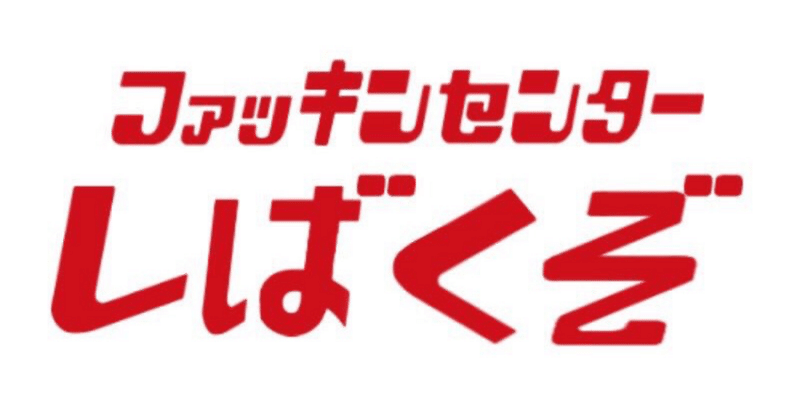 ファッキンセンター
しばくぞ